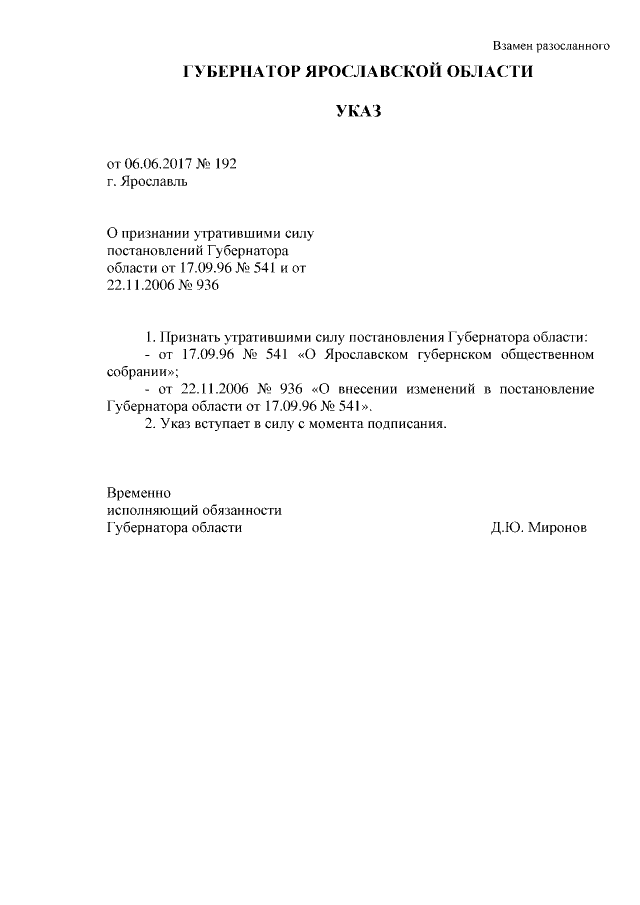 Взамен разосланного

ГУБЕРНАТОР ЯРОСЛАВСКОЙ ОБЛАСТИ

УКАЗ

от 06.06.2017 № 192
г. Ярославль

О признании утратившими силу постановлений Губернатора области от 17.09.96 № 541 и от 22.11.2006 № 936

1. Признать утратившими силу постановления Губернатора области:
- от 17.09.96 № 541 «О Ярославском губернском общественном собрании»;
- от 22.11.2006 № 936 «О внесении изменений в постановление Губернатора области от 17.09.96 № 541».
2. Указ вступает в силу с момента подписания.

Временно
исполняющий обязанности
Губернатора области Д.Ю. Миронов